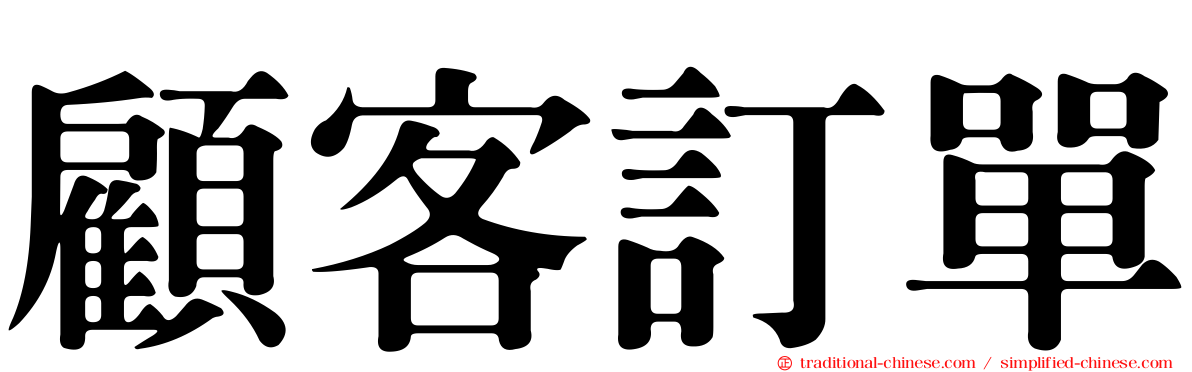 顧客訂單

traditional-chinese.com / simplified-chinese.com